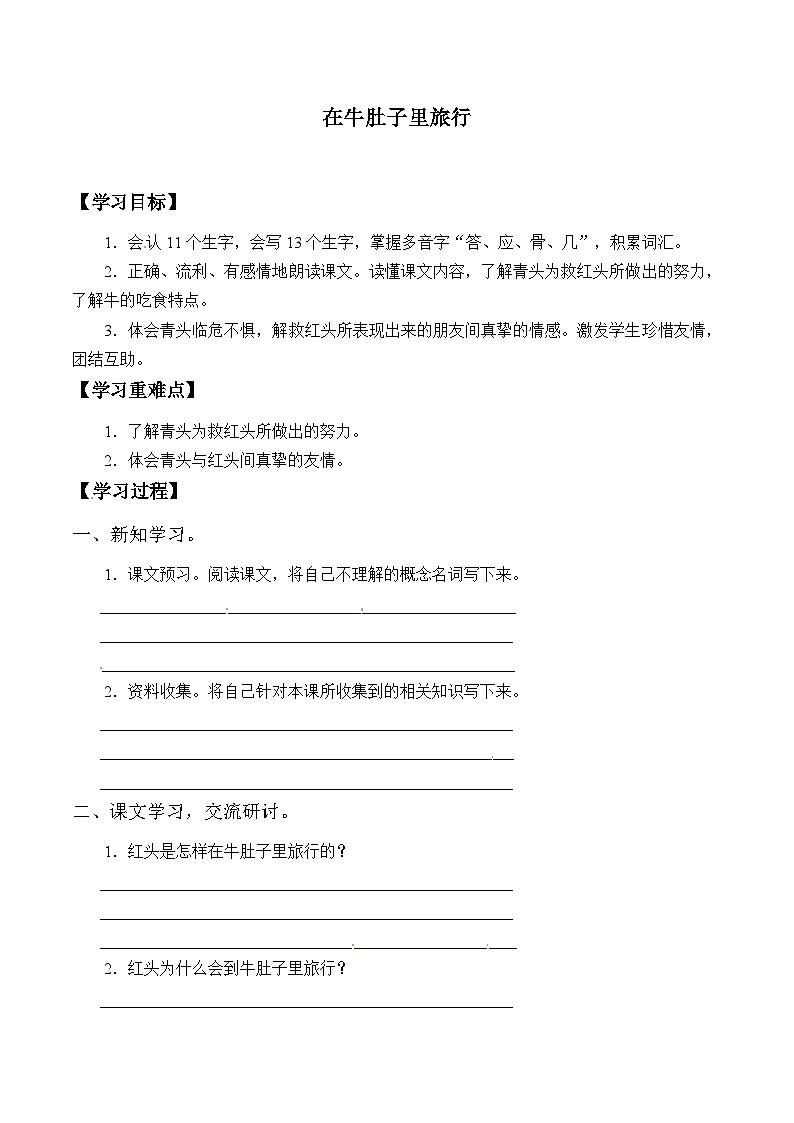 在牛肚子里旅行

【学习目标】

1．会认 11 个生字，会写 13 个生字，掌握多音字“答、应、骨、几”，积累词汇。

2．正确、流利、有感情地朗读课文。读懂课文内容，了解青头为救红头所做出的努力，了解牛的吃食特点。

3．体会青头临危不惧，解救红头所表现出来的朋友间真挚的情感。激发学生珍惜友情，团结互助。

【学习重难点】

1．了解青头为救红头所做出的努力。

2．体会青头与红头间真挚的友情。

【学习过程】

一、新知学习。

1．课文预习。阅读课文，将自己不理解的概念名词写下来。

2．资料收集。将自己针对本课所收集到的相关知识写下来。

二、课文学习，交流研讨。

1．红头是怎样在牛肚子里旅行的？

2．红头为什么会到牛肚子里旅行？